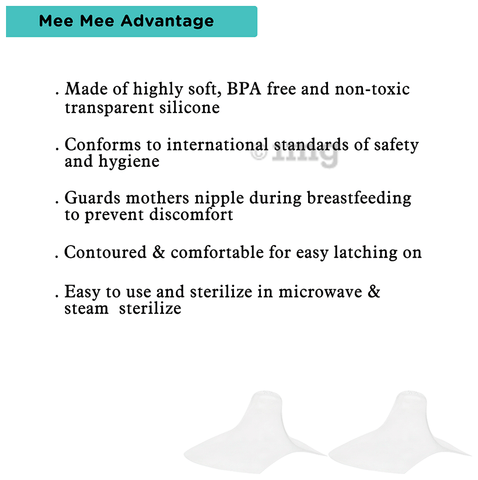 Mee Mee Advantage

. Made of highly soft, BPA free and non-toxic transparent silicone

. Conforms to international standards of safety and hygiene

. Guards mothers nipple during breastfeeding to prevent discomfort

. Contoured & comfortable for easy latching on

. Easy to use and sterilize in microwave & steam sterilize

©1mg